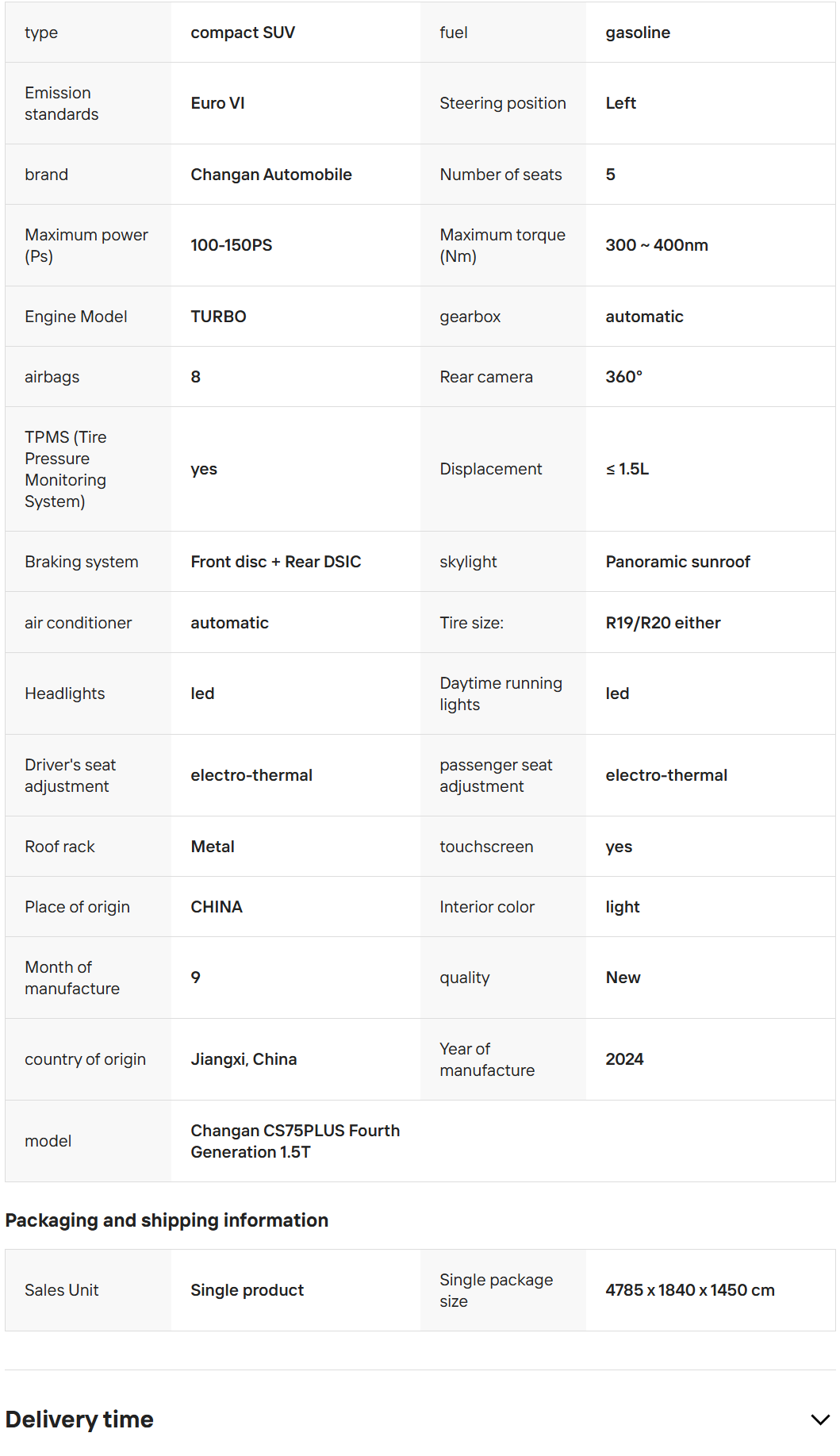 | type | compact SUV | fuel | gasoline |
|---|---|---|---|
| Emission standards | Euro VI | Steering position | Left |
| brand | Changan Automobile | Number of seats | 5 |
| Maximum power (Ps) | 100-150PS | Maximum torque (Nm) | 300 ~ 400nm |
| Engine Model | TURBO | gearbox | automatic |
| airbags | 8 | Rear camera | 360° |
| TPMS (Tire Pressure Monitoring System) | yes | Displacement | ≤ 1.5L |
| Braking system | Front disc + Rear DSIC | skylight | Panoramic sunroof |
| air conditioner | automatic | Tire size: | R19/R20 either |
| Headlights | led | Daytime running lights | led |
| Driver's seat adjustment | electro-thermal | passenger seat adjustment | electro-thermal |
| Roof rack | Metal | touchscreen | yes |
| Place of origin | CHINA | Interior color | light |
| Month of manufacture | 9 | quality | New |
| country of origin | Jiangxi, China | Year of manufacture | 2024 |
| model | Changan CS75PLUS Fourth Generation 1.5T | | |

Packaging and shipping information

| Sales Unit | Single product | Single package size | 4785 x 1840 x 1450 cm |
|---|---|---|---|

Delivery time